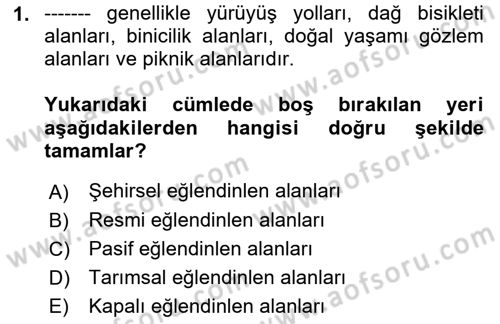 1. ------- genellikle yürüyüş yolları, dağ bisikleti alanları, binicilik alanları, doğal yaşamı gözlem alanları ve piknik alanlarıdır.

Yukarıdaki cümlede boş bırakılan yeri aşağıdakilerden hangisi doğru şekilde tamamlar?

A) Şehirsel eğlendinlen alanları
B) Resmi eğlendinlen alanları
C) Pasif eğlendinlen alanları
D) Tarımsal eğlendinlen alanları
E) Kapalı eğlendinlen alanları

www.aofsoru.com